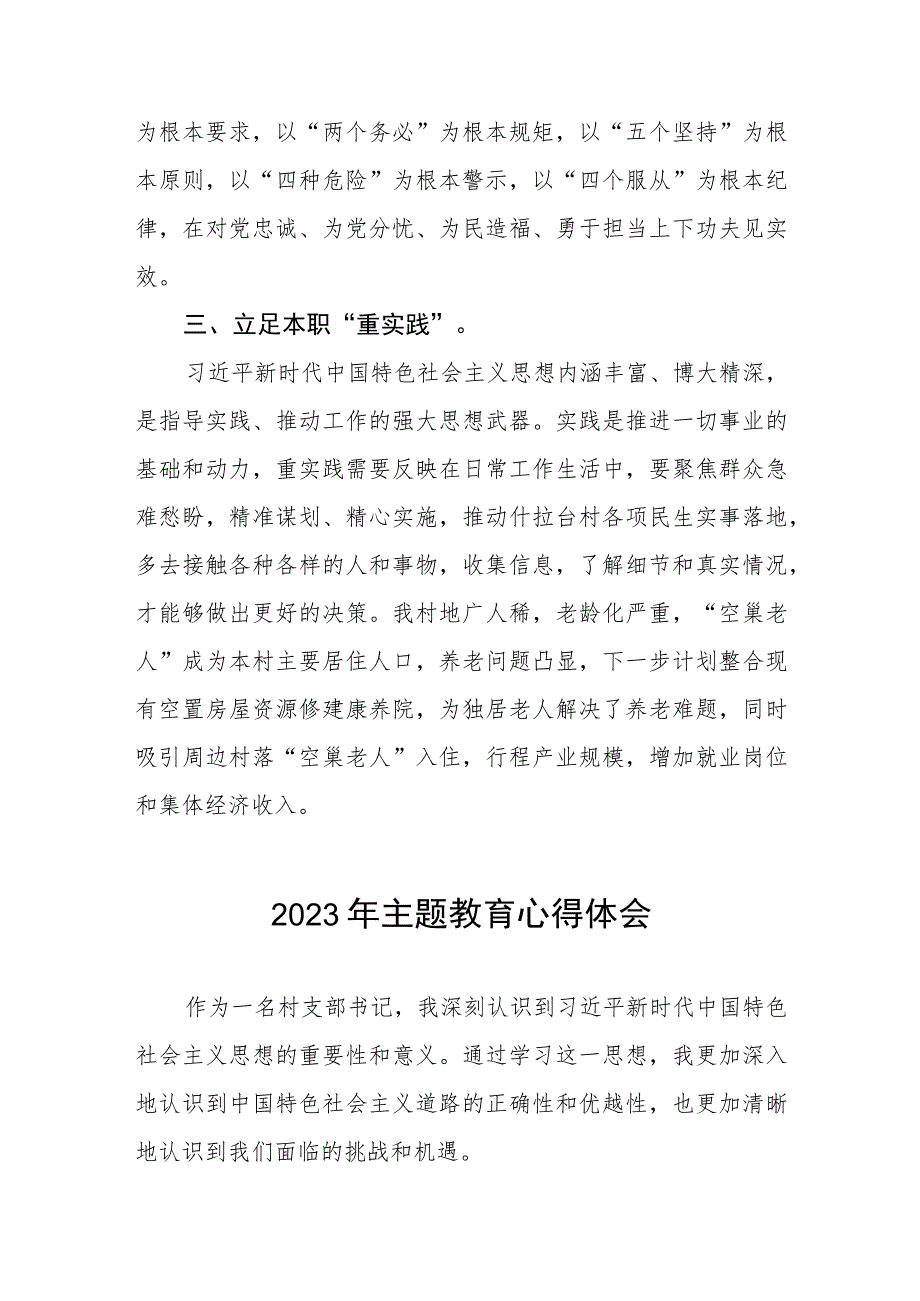 为根本要求，以“两个务必”为根本规矩，以“五个坚持”为根本原则，以“四种危险”为根本警示，以“四个服从”为根本纪律，在对党忠诚、为党分忧、为民造福、勇于担当上下功夫见实效。

三、立足本职“重实践”。

习近平新时代中国特色社会主义思想内涵丰富、博大精深，是指导实践、推动工作的强大思想武器。实践是推进一切事业的基础和动力，重实践需要反映在日常工作生活中，要聚焦群众急难愁盼，精准谋划、精心实施，推动什拉台村各项民生实事落地，多去接触各种各样的人和事物，收集信息，了解细节和真实情况，才能够做出更好的决策。我村地广人稀，老龄化严重，“空巢老人”成为本村主要居住人口，养老问题凸显，下一步计划整合现有空置房屋资源修建康养院，为独居老人解决了养老难题，同时吸引周边村落“空巢老人”入住，行程产业规模，增加就业岗位和集体经济收入。

2023年主题教育心得体会

作为一名村支部书记，我深刻认识到习近平新时代中国特色社会主义思想的重要性和意义。通过学习这一思想，我更加深入地认识到中国特色社会主义道路的正确性和优越性，也更加清晰地认识到我们面临的挑战和机遇。